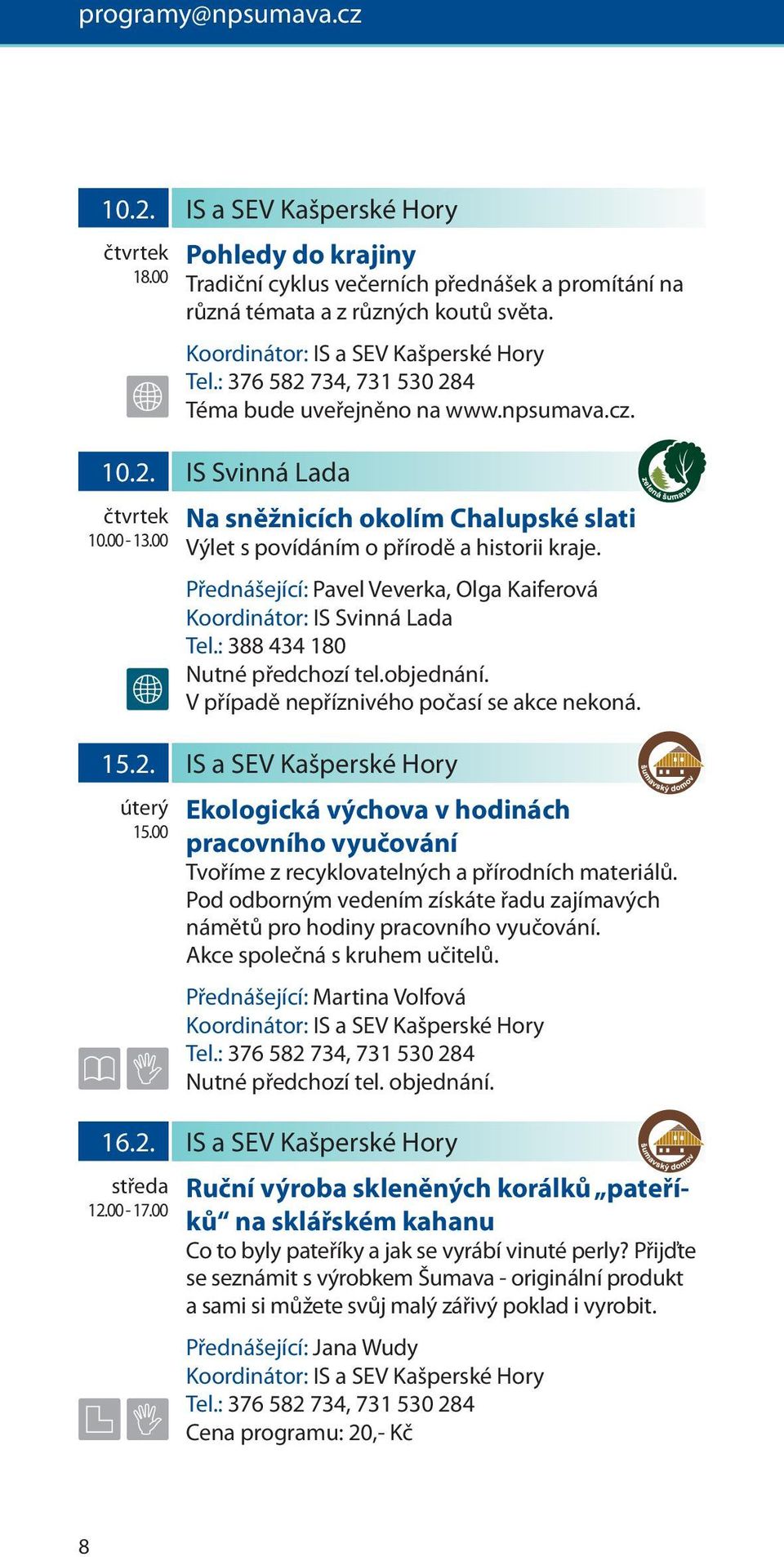 programy@npsumava.cz

10.2. IS a SEV Kašperské Hory

čtvrtek 18.00

Pohledy do krajiny
Tradiční cyklus večerních přednášek a promítání na různá témata a z různých koutů světa.

Koordinátor: IS a SEV Kašperské Hory
Tel.: 376 582 734, 731 530 284
Téma bude uveřejněno na www.npsumava.cz.

10.2. IS Svinná Lada

zelená šumava

čtvrtek 10.00 - 13.00

Na sněžnicích okolím Chalupské slati
Výlet s povídáním o přírodě a historii kraje.

Přednášející: Pavel Veverka, Olga Kaiferová
Koordinátor: IS Svinná Lada
Tel.: 388 434 180
Nutné předchozí tel.objednání.
V případě nepříznivého počasí se akce nekoná.

15.2. IS a SEV Kašperské Hory

šumavský domov

úterý 15.00

Ekologická výchova v hodinách pracovního vyučování
Tvoříme z recyklovatelných a přírodních materiálů. Pod odborným vedením získáte řadu zajímavých námětů pro hodiny pracovního vyučování. Akce společná s kruhem učitelů.

Přednášející: Martina Volfová
Koordinátor: IS a SEV Kašperské Hory
Tel.: 376 582 734, 731 530 284
Nutné předchozí tel. objednání.

16.2. IS a SEV Kašperské Hory

šumavský domov

středa 12.00 - 17.00

Ruční výroba skleněných korálků „pateříků“ na sklářském kahanu
Co to byly pateříky a jak se vyrábí vinuté perly? Přijďte se seznámit s výrobkem Šumava - originální produkt a sami si můžete svůj malý zářivý poklad i vyrobit.

Přednášející: Jana Wudy
Koordinátor: IS a SEV Kašperské Hory
Tel.: 376 582 734, 731 530 284
Cena programu: 20,- Kč

8